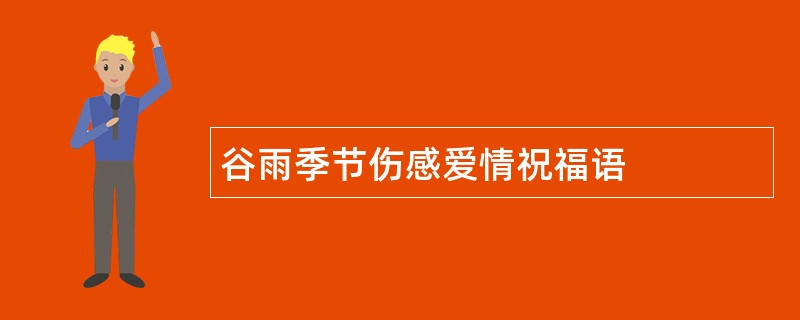 谷雨季节伤感爱情祝福语